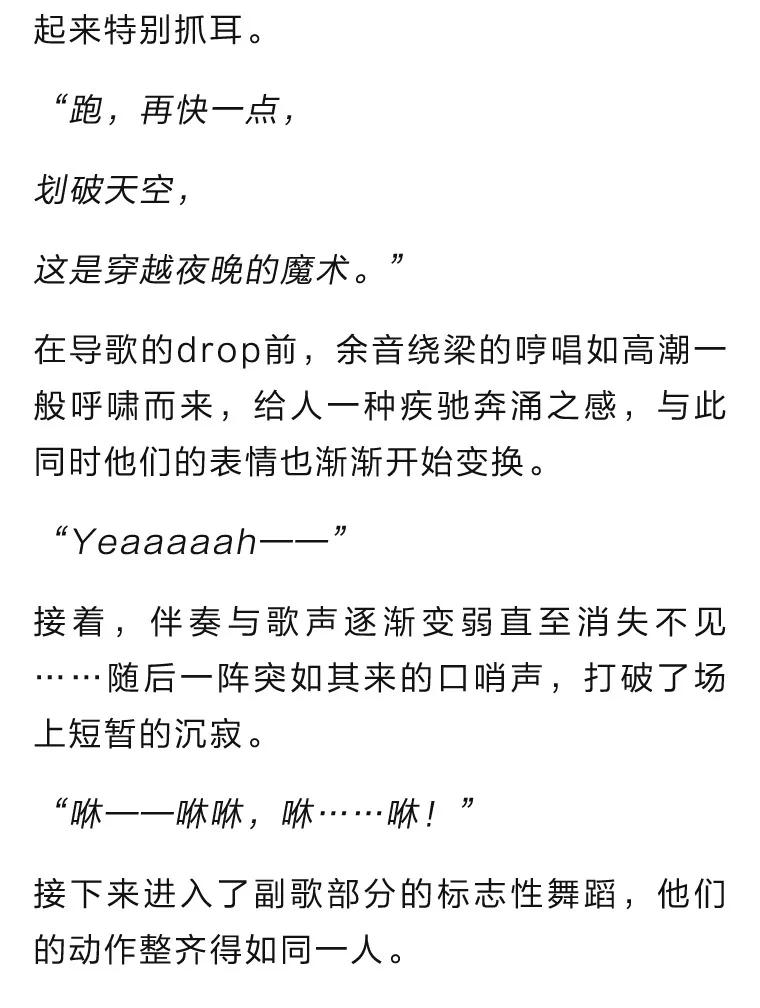 起来特别抓耳。

“跑，再快一点，

划破天空，

这是穿越夜晚的魔术。”

在导歌的drop前，余音绕梁的哼唱如高潮一般呼啸而来，给人一种疾驰奔涌之感，与此同时他们的表情也渐渐开始变换。

“Yeaaaaah——”

接着，伴奏与歌声逐渐变弱直至消失不见……随后一阵突如其来的口哨声，打破了场上短暂的沉寂。

“咻——咻咻，咻……咻！”

接下来进入了副歌部分的标志性舞蹈，他们的动作整齐得如同一人。